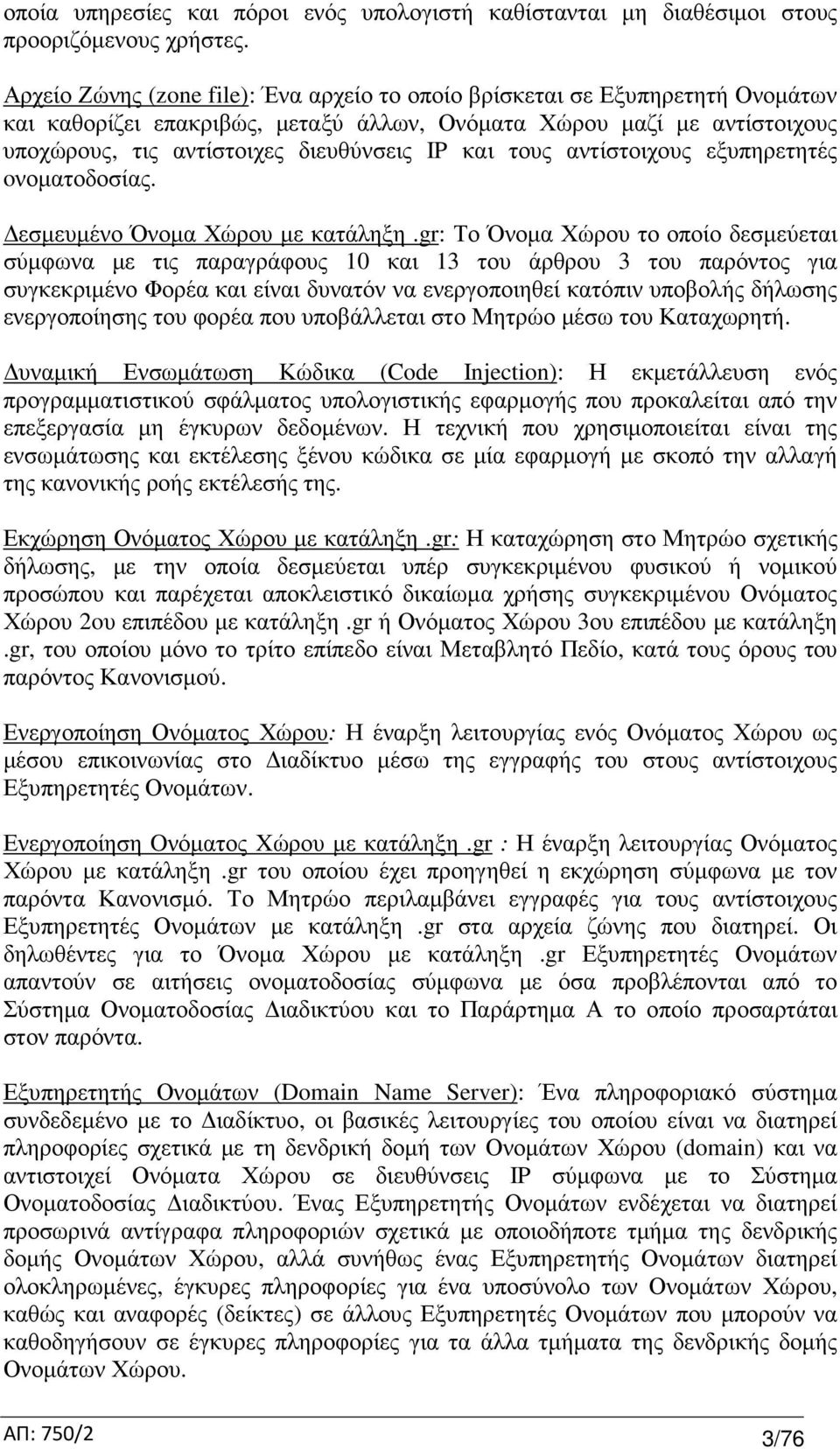 οποία υπηρεσίες και πόροι ενός υπολογιστή καθίστανται μη διαθέσιμοι στους προοριζόμενους χρήστες.

Αρχείο Ζώνης (zone file): Ένα αρχείο το οποίο βρίσκεται σε Εξυπηρετητή Ονομάτων και καθορίζει επακριβώς, μεταξύ άλλων, Ονόματα Χώρου μαζί με αντίστοιχους υποχώρους, τις αντίστοιχες διευθύνσεις IP και τους αντίστοιχους εξυπηρετητές ονοματοδοσίας.

Δεσμευμένο Όνομα Χώρου με κατάληξη .gr: Το Όνομα Χώρου το οποίο δεσμεύεται σύμφωνα με τις παραγράφους 10 και 13 του άρθρου 3 του παρόντος για συγκεκριμένο Φορέα και είναι δυνατόν να ενεργοποιηθεί κατόπιν υποβολής δήλωσης ενεργοποίησης του φορέα που υποβάλλεται στο Μητρώο μέσω του Καταχωρητή.

Δυναμική Ενσωμάτωση Κώδικα (Code Injection): Η εκμετάλλευση ενός προγραμματιστικού σφάλματος υπολογιστικής εφαρμογής που προκαλείται από την επεξεργασία μη έγκυρων δεδομένων. Η τεχνική που χρησιμοποιείται είναι της ενσωμάτωσης και εκτέλεσης ξένου κώδικα σε μία εφαρμογή με σκοπό την αλλαγή της κανονικής ροής εκτέλεσής της.

Εκχώρηση Ονόματος Χώρου με κατάληξη .gr: Η καταχώρηση στο Μητρώο σχετικής δήλωσης, με την οποία δεσμεύεται υπέρ συγκεκριμένου φυσικού ή νομικού προσώπου και παρέχεται αποκλειστικό δικαίωμα χρήσης συγκεκριμένου Ονόματος Χώρου 2ου επιπέδου με κατάληξη .gr ή Ονόματος Χώρου 3ου επιπέδου με κατάληξη .gr, του οποίου μόνο το τρίτο επίπεδο είναι Μεταβλητό Πεδίο, κατά τους όρους του παρόντος Κανονισμού.

Ενεργοποίηση Ονόματος Χώρου: Η έναρξη λειτουργίας ενός Ονόματος Χώρου ως μέσου επικοινωνίας στο Διαδίκτυο μέσω της εγγραφής του στους αντίστοιχους Εξυπηρετητές Ονομάτων.

Ενεργοποίηση Ονόματος Χώρου με κατάληξη .gr : Η έναρξη λειτουργίας Ονόματος Χώρου με κατάληξη .gr του οποίου έχει προηγηθεί η εκχώρηση σύμφωνα με τον παρόντα Κανονισμό. Το Μητρώο περιλαμβάνει εγγραφές για τους αντίστοιχους Εξυπηρετητές Ονομάτων με κατάληξη .gr στα αρχεία ζώνης που διατηρεί. Οι δηλωθέντες για το Όνομα Χώρου με κατάληξη .gr Εξυπηρετητές Ονομάτων απαντούν σε αιτήσεις ονοματοδοσίας σύμφωνα με όσα προβλέπονται από το Σύστημα Ονοματοδοσίας Διαδικτύου και το Παράρτημα Α το οποίο προσαρτάται στον παρόντα.

Εξυπηρετητής Ονομάτων (Domain Name Server): Ένα πληροφοριακό σύστημα συνδεδεμένο με το Διαδίκτυο, οι βασικές λειτουργίες του οποίου είναι να διατηρεί πληροφορίες σχετικά με τη δενδρική δομή των Ονομάτων Χώρου (domain) και να αντιστοιχεί Ονόματα Χώρου σε διευθύνσεις IP σύμφωνα με το Σύστημα Ονοματοδοσίας Διαδικτύου. Ένας Εξυπηρετητής Ονομάτων ενδέχεται να διατηρεί προσωρινά αντίγραφα πληροφοριών σχετικά με οποιοδήποτε τμήμα της δενδρικής δομής Ονομάτων Χώρου, αλλά συνήθως ένας Εξυπηρετητής Ονομάτων διατηρεί ολοκληρωμένες, έγκυρες πληροφορίες για ένα υποσύνολο των Ονομάτων Χώρου, καθώς και αναφορές (δείκτες) σε άλλους Εξυπηρετητές Ονομάτων που μπορούν να καθοδηγήσουν σε έγκυρες πληροφορίες για τα άλλα τμήματα της δενδρικής δομής Ονομάτων Χώρου.

ΑΠ: 750/2

3/76